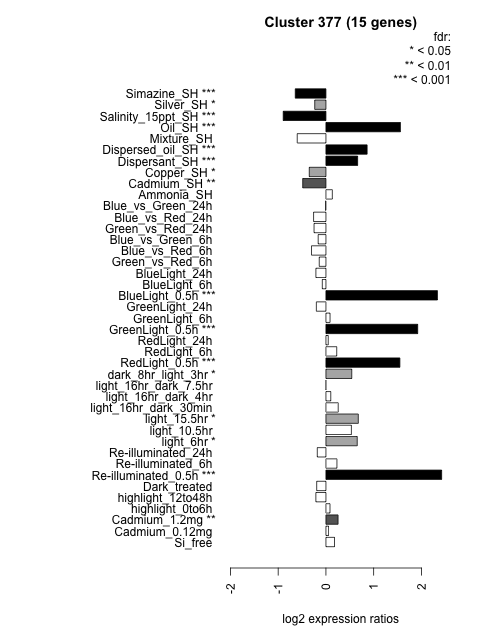 Cluster 377 (15 genes)

fdr:
* < 0.05
** < 0.01
*** < 0.001

Simazine_SH ***
Silver_SH *
Salinity_15ppt_SH ***
Oil_SH ***
Mixture_SH
Dispersed_oil_SH ***
Dispersant_SH ***
Copper_SH *
Cadmium_SH **
Ammonia_SH
Blue_vs_Green_24h
Blue_vs_Red_24h
Green_vs_Red_24h
Blue_vs_Green_6h
Blue_vs_Red_6h
Green_vs_Red_6h
BlueLight_24h
BlueLight_6h
BlueLight_0.5h ***
GreenLight_24h
GreenLight_6h
GreenLight_0.5h ***
RedLight_24h
RedLight_6h
RedLight_0.5h ***
dark_8hr_light_3hr *
light_16hr_dark_7.5hr
light_16hr_dark_4hr
light_16hr_dark_30min
light_15.5hr *
light_10.5hr
light_6hr *
Re-illuminated_24h
Re-illuminated_6h
Re-illuminated_0.5h ***
Dark_treated
highlight_12to48h
highlight_0to6h
Cadmium_1.2mg **
Cadmium_0.12mg
Si_free

-2
-1
0
1
2

log2 expression ratios